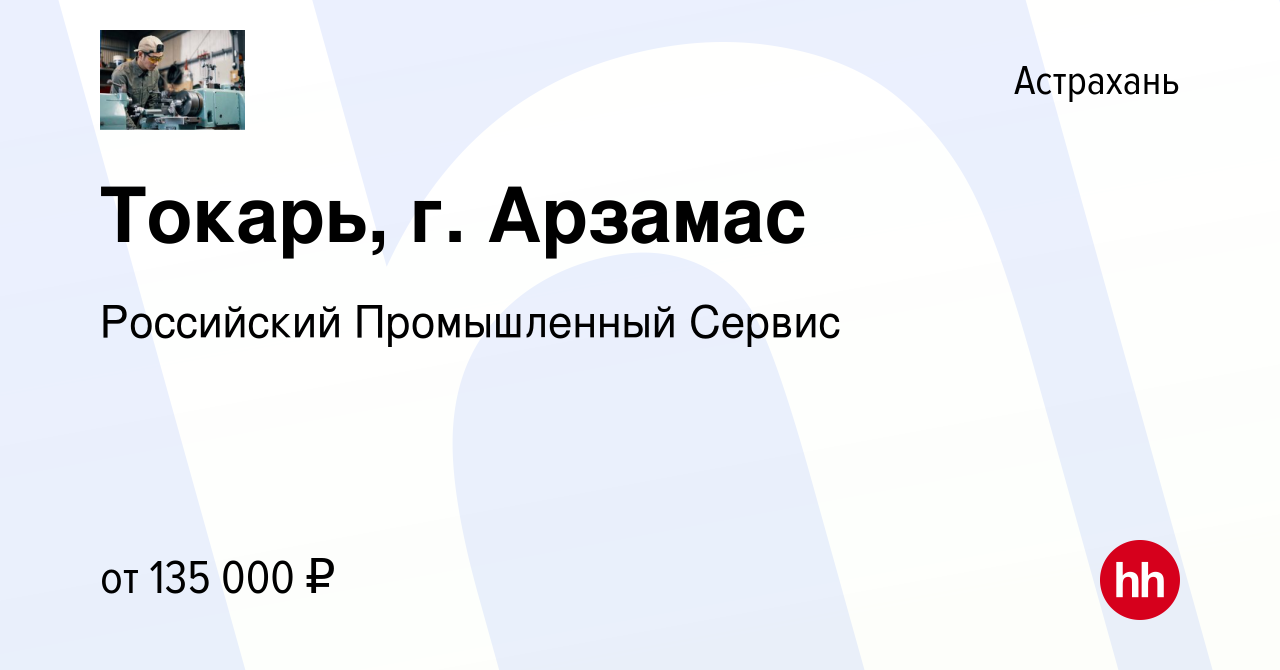 Астрахань

Токарь, г. Арзамас

Российский Промышленный Сервис

от 135 000 ₽

hh